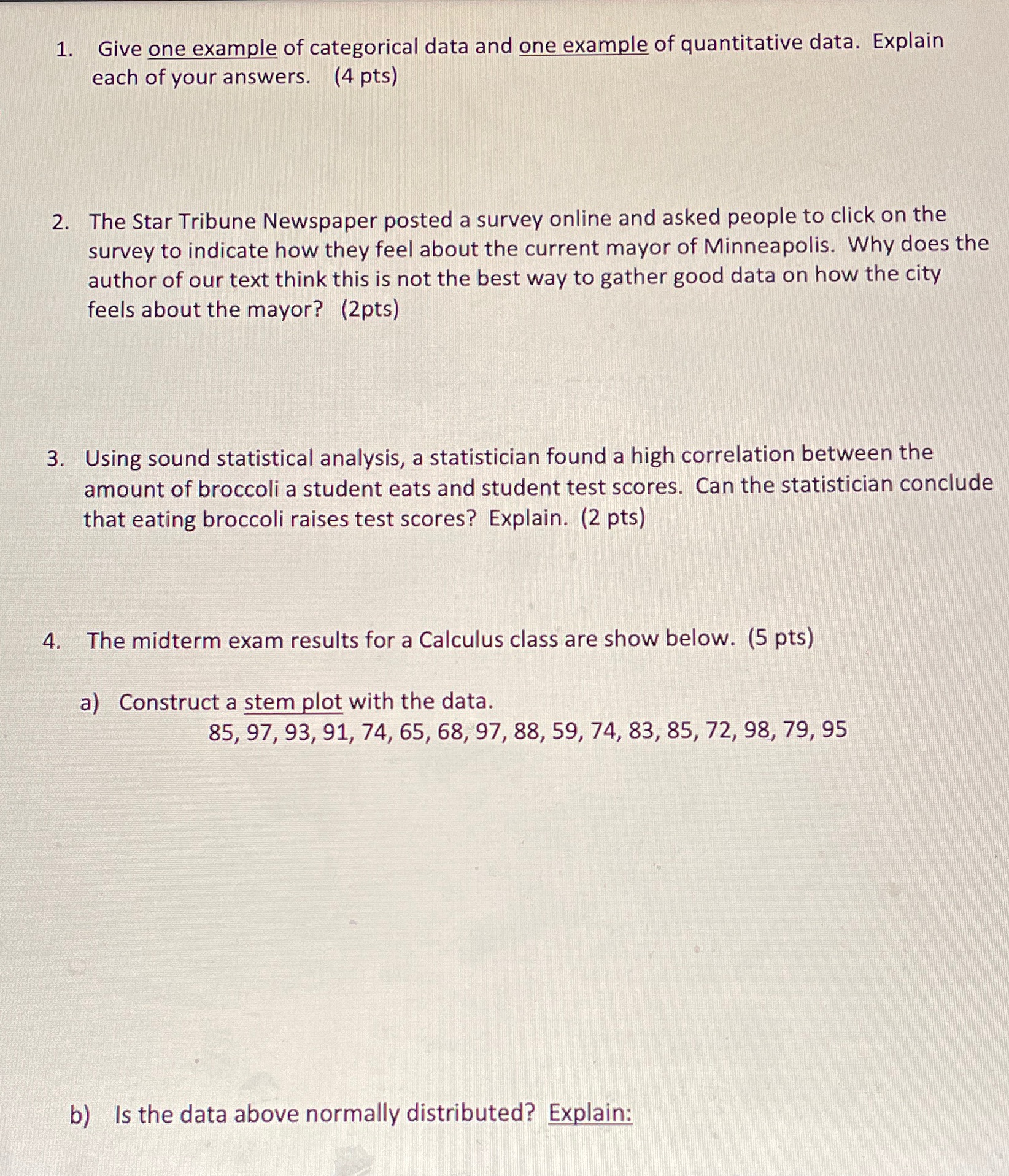 1. Give one example of categorical data and one example of quantitative data. Explain each of your answers. (4 pts)

2. The Star Tribune Newspaper posted a survey online and asked people to click on the survey to indicate how they feel about the current mayor of Minneapolis. Why does the author of our text think this is not the best way to gather good data on how the city feels about the mayor? (2pts)

3. Using sound statistical analysis, a statistician found a high correlation between the amount of broccoli a student eats and student test scores. Can the statistician conclude that eating broccoli raises test scores? Explain. (2 pts)

4. The midterm exam results for a Calculus class are show below. (5 pts)

a) Construct a stem plot with the data.
85, 97, 93, 91, 74, 65, 68, 97, 88, 59, 74, 83, 85, 72, 98, 79, 95

b) Is the data above normally distributed? Explain: